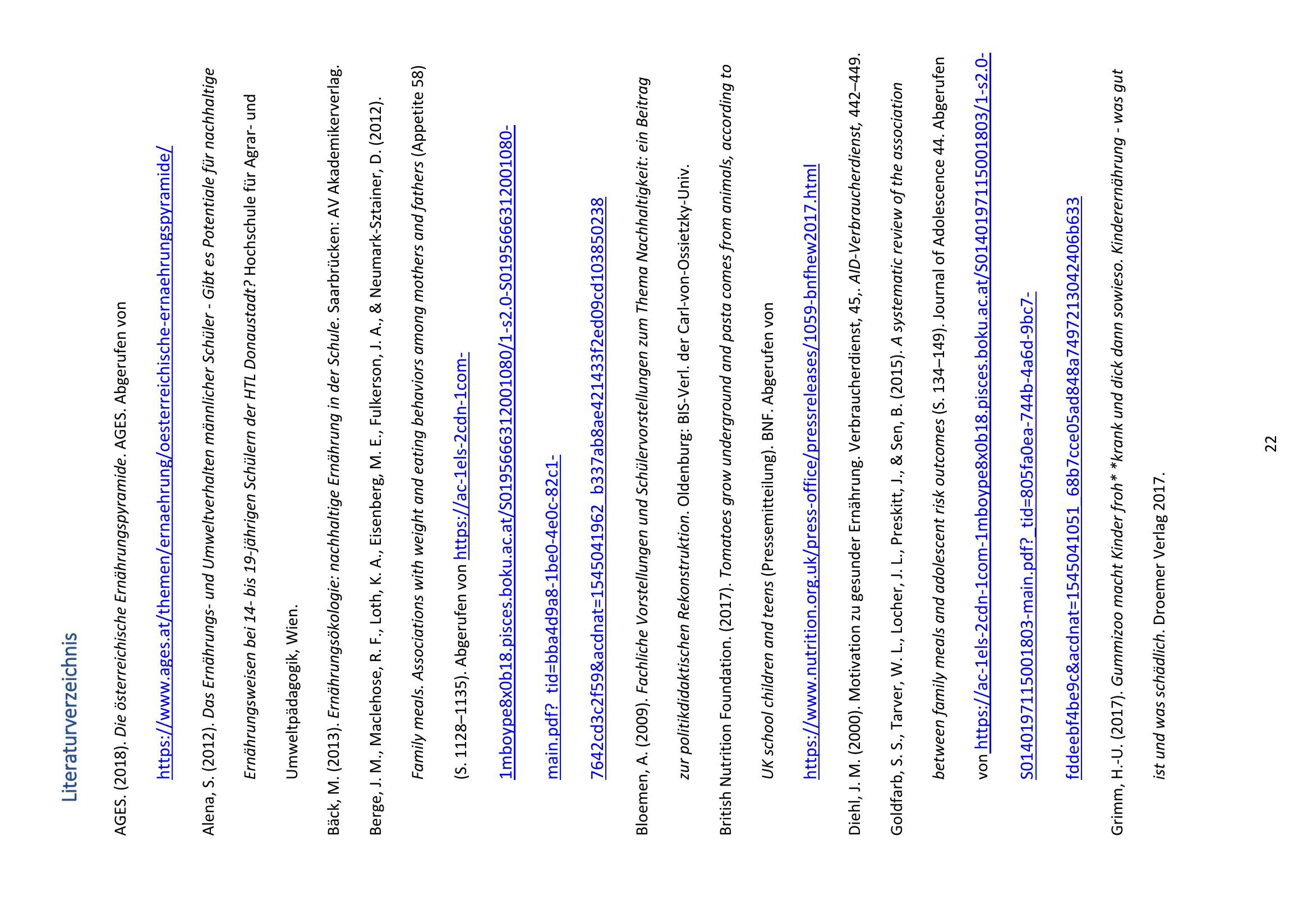 Literaturverzeichnis

AGES. (2018). Die österreichische Ernährungspyramide. AGES. Abgerufen von https://www.ages.at/themen/ernaehrung/oesterreichische-ernaehrungspyramide/

Alena, S. (2012). Das Ernährungs- und Umweltverhalten männlicher Schüler - Gibt es Potentiale für nachhaltige Ernährungsweisen bei 14- bis 19-jährigen Schülern der HTL Donaustadt? Hochschule für Agrar- und Umweltpädagogik, Wien.

Bäck, M. (2013). Ernährungsökologie: nachhaltige Ernährung in der Schule. Saarbrücken: AV Akademikerverlag.

Berge, J. M., Maclehose, R. F., Loth, K. A., Eisenberg, M. E., Fulkerson, J. A., & Neumark-Sztainer, D. (2012). Family meals. Associations with weight and eating behaviors among mothers and fathers (Appetite 58) (S. 1128–1135). Abgerufen von https://ac-1els-2cdn-1com-1mboype8x0b18.pisces.boku.ac.at/S0195666312001080/1-s2.0-S0195666312001080-main.pdf?_tid=bba4d9a8-1be0-4e0c-82c1-7642cd3c2f59&acdnat=1545041962_b337ab8ae421433f2ed09cd103850238

Bloemen, A. (2009). Fachliche Vorstellungen und Schülervorstellungen zum Thema Nachhaltigkeit: ein Beitrag zur politikdidaktischen Rekonstruktion. Oldenburg: BIS-Verl. der Carl-von-Ossietzky-Univ.

British Nutrition Foundation. (2017). Tomatoes grow underground and pasta comes from animals, according to UK school children and teens (Pressemitteilung). BNF. Abgerufen von https://www.nutrition.org.uk/press-office/pressreleases/1059-bnfhew2017.html

Diehl, J. M. (2000). Motivation zu gesunder Ernährung. Verbraucherdienst, 45,. AID-Verbraucherdienst, 442–449.

Goldfarb, S. S., Tarver, W. L., Locher, J. L., Preskitt, J., & Sen, B. (2015). A systematic review of the association between family meals and adolescent risk outcomes (S. 134–149). Journal of Adolescence 44. Abgerufen von https://ac-1els-2cdn-1com-1mboype8x0b18.pisces.boku.ac.at/S0140197115001803/1-s2.0-S0140197115001803-main.pdf?_tid=805fa0ea-744b-4a6d-9bc7-fddeebf4be9c&acdnat=1545041051_68b7cce05ad848a7497213042406b633

Grimm, H.-U. (2017). Gummizoo macht Kinder froh* *krank und dick dann sowieso. Kinderernährung - was gut ist und was schädlich. Droemer Verlag 2017.

22